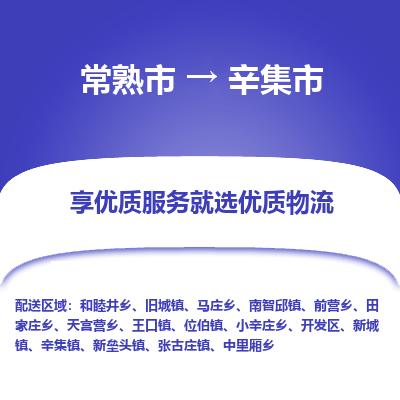 常熟市 → 辛集市

享优质服务就选优质物流

配送区域：和睦井乡、旧城镇、马庄乡、南智邱镇、前营乡、田家庄乡、天宫营乡、王口镇、位伯镇、小辛庄乡、开发区、新城镇、辛集镇、新垒头镇、张古庄镇、中里厢乡